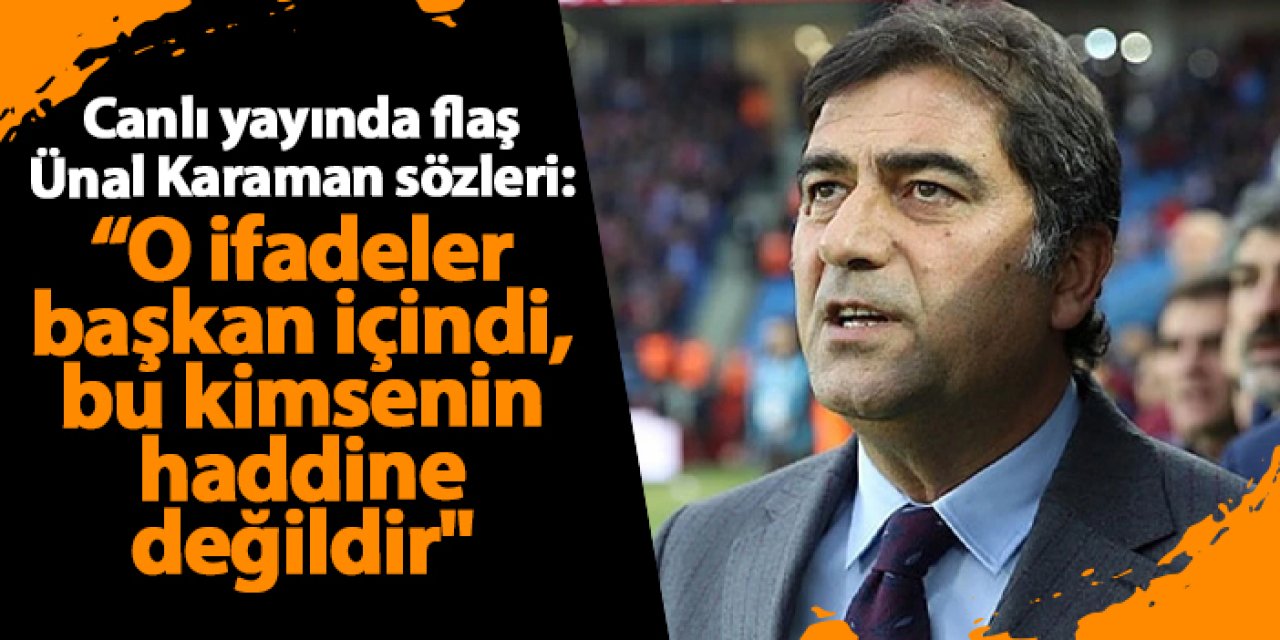 Canlı yayında flaş Ünal Karaman sözleri:

“O ifadeler başkan içindi, bu kimsenin haddine değildir"